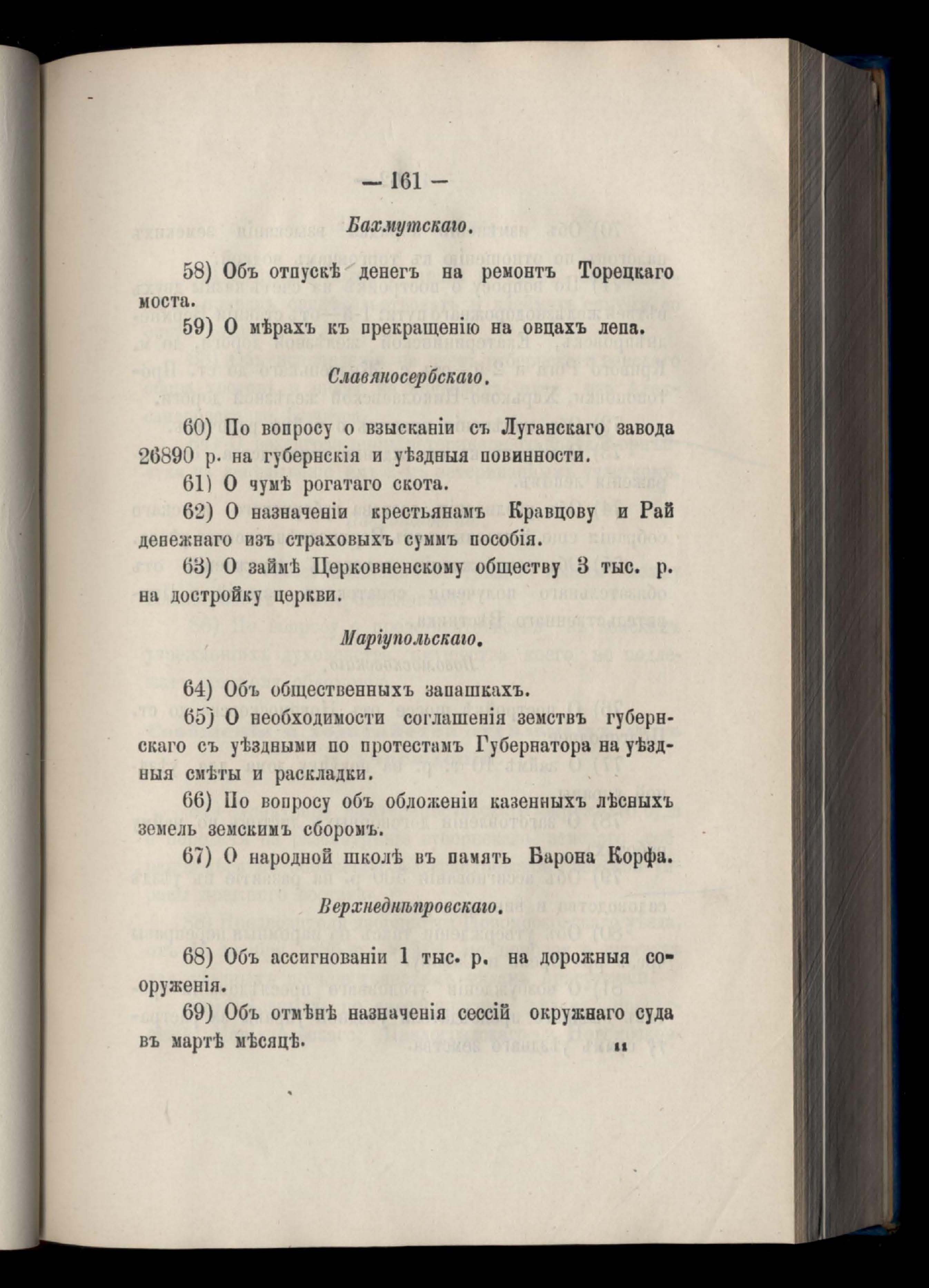 — 161 —

Бахмутскаго.

58) Объ отпускѣ денегъ на ремонтъ Торецкаго моста.

59) О мѣрахъ къ прекращенію на овцахъ лепа.

Славяносербскаго.

60) По вопросу о взысканіи съ Луганскаго завода 26890 р. на губернскія и уѣздныя повинности.

61) О чумѣ рогатаго скота.

62) О назначеніи крестьянамъ Кравцову и Рай денежнаго изъ страховыхъ суммъ пособія.

63) О займѣ Церковненскому обществу 3 тыс. р. на достройку церкви.

Маріупольскаго.

64) Объ общественныхъ запашкахъ.

65) О необходимости соглашенія земствъ губернскаго съ уѣздными по протестамъ Губернатора на уѣздныя смѣты и раскладки.

66) По вопросу объ обложеніи казенныхъ лѣсныхъ земель земскимъ сборомъ.

67) О народной школѣ въ память Барона Корфа.

Верхнеднѣпровскаго.

68) Объ ассигнованіи 1 тыс. р. на дорожныя сооруженія.

69) Объ отмѣнѣ назначенія сессій окружнаго суда въ мартѣ мѣсяцѣ.

11